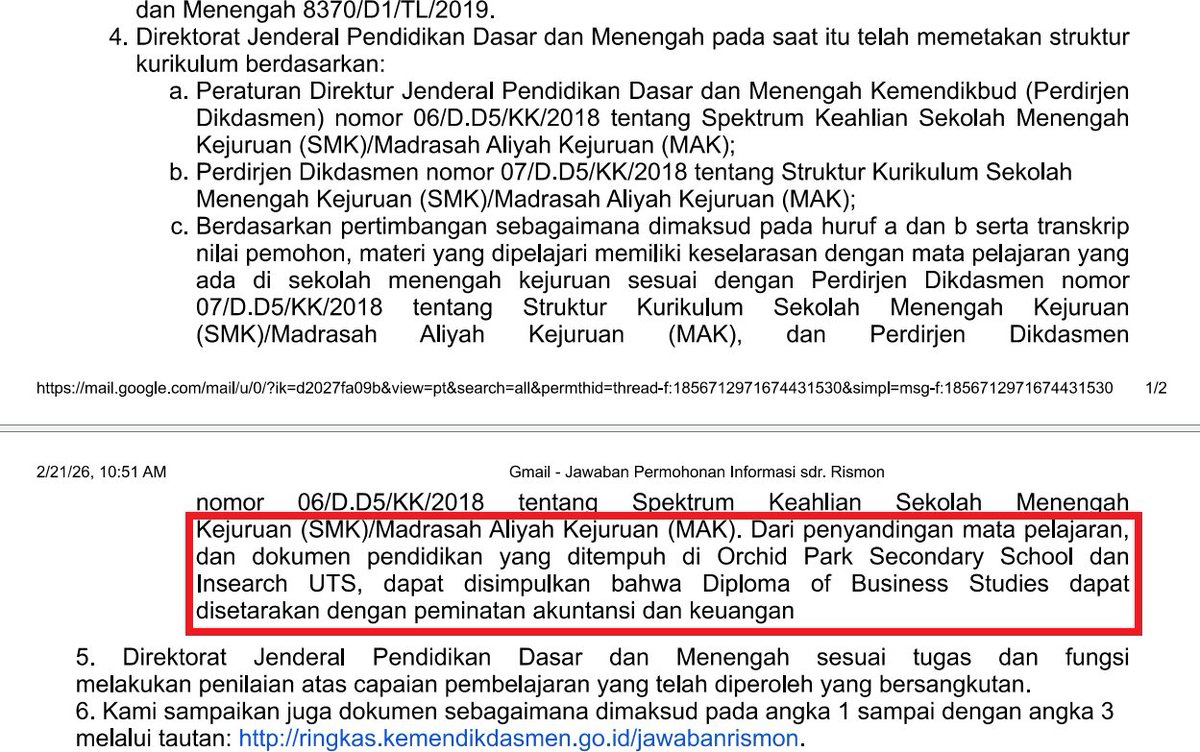 dan Menengah 8370/D1/TL/2019.

4. Direktorat Jenderal Pendidikan Dasar dan Menengah pada saat itu telah memetakan struktur kurikulum berdasarkan:

a. Peraturan Direktur Jenderal Pendidikan Dasar dan Menengah Kemendikbud (Perdirjen Dikdasmen) nomor 06/D.D5/KK/2018 tentang Spektrum Keahlian Sekolah Menengah Kejuruan (SMK)/Madrasah Aliyah Kejuruan (MAK);

b. Perdirjen Dikdasmen nomor 07/D.D5/KK/2018 tentang Struktur Kurikulum Sekolah Menengah Kejuruan (SMK)/Madrasah Aliyah Kejuruan (MAK);

c. Berdasarkan pertimbangan sebagaimana dimaksud pada huruf a dan b serta transkrip nilai pemohon, materi yang dipelajari memiliki keselarasan dengan mata pelajaran yang ada di sekolah menengah kejuruan sesuai dengan Perdirjen Dikdasmen nomor 07/D.D5/KK/2018 tentang Struktur Kurikulum Sekolah Menengah Kejuruan (SMK)/Madrasah Aliyah Kejuruan (MAK), dan Perdirjen Dikdasmen

https://mail.google.com/mail/u/0/?ik=d2027fa09b&view=pt&search=all&permthid=thread-f:1856712971674431530&simpl=msg-f:1856712971674431530 1/2

2/21/26, 10:51 AM Gmail - Jawaban Permohonan Informasi sdr. Rismon

nomor 06/D.D5/KK/2018 tentang Spektrum Keahlian Sekolah Menengah Kejuruan (SMK)/Madrasah Aliyah Kejuruan (MAK). Dari penyandingan mata pelajaran, dan dokumen pendidikan yang ditempuh di Orchid Park Secondary School dan Insearch UTS, dapat disimpulkan bahwa Diploma of Business Studies dapat disetarakan dengan peminatan akuntansi dan keuangan

5. Direktorat Jenderal Pendidikan Dasar dan Menengah sesuai tugas dan fungsi melakukan penilaian atas capaian pembelajaran yang telah diperoleh yang bersangkutan.
6. Kami sampaikan juga dokumen sebagaimana dimaksud pada angka 1 sampai dengan angka 3 melalui tautan: http://ringkas.kemendikdasmen.go.id/jawabanrismon.